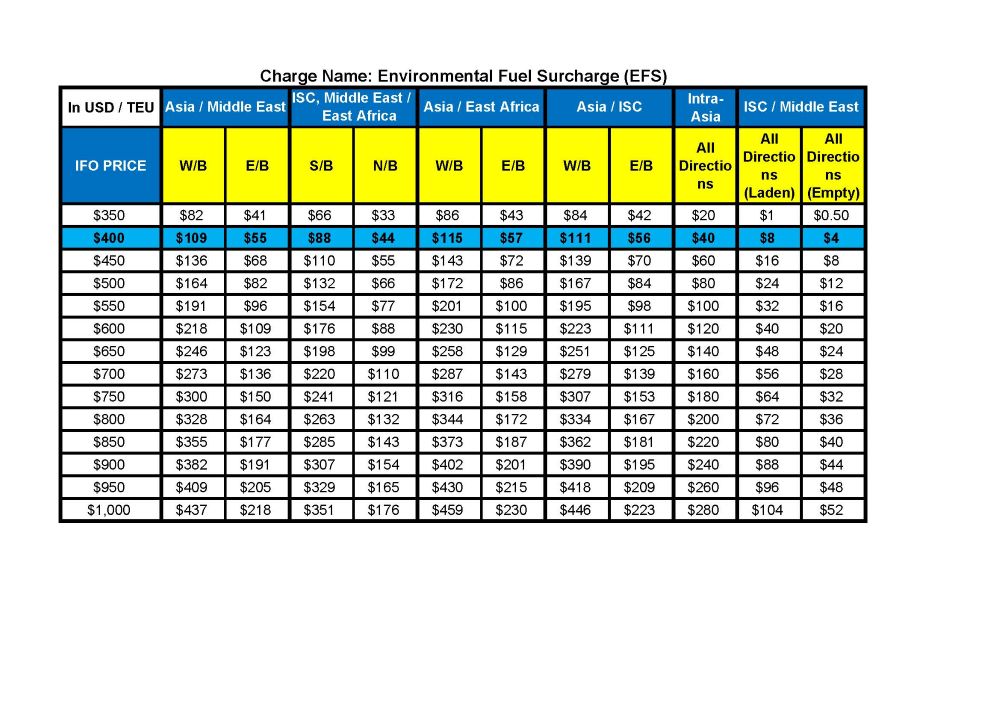 Charge Name: Environmental Fuel Surcharge (EFS)

| In USD / TEU | Asia / Middle East | | ISC, Middle East / East Africa | | Asia / East Africa | | Asia / ISC | | Intra-Asia | ISC / Middle East | |
|---|---|---|---|---|---|---|---|---|---|---|---|
| IFO PRICE | W/B | E/B | S/B | N/B | W/B | E/B | W/B | E/B | All Directions | All Directions (Laden) | All Directions (Empty) |
| $350 | $82 | $41 | $66 | $33 | $86 | $43 | $84 | $42 | $20 | $1 | $0.50 |
| $400 | $109 | $55 | $88 | $44 | $115 | $57 | $111 | $56 | $40 | $8 | $4 |
| $450 | $136 | $68 | $110 | $55 | $143 | $72 | $139 | $70 | $60 | $16 | $8 |
| $500 | $164 | $82 | $132 | $66 | $172 | $86 | $167 | $84 | $80 | $24 | $12 |
| $550 | $191 | $96 | $154 | $77 | $201 | $100 | $195 | $98 | $100 | $32 | $16 |
| $600 | $218 | $109 | $176 | $88 | $230 | $115 | $223 | $111 | $120 | $40 | $20 |
| $650 | $246 | $123 | $198 | $99 | $258 | $129 | $251 | $125 | $140 | $48 | $24 |
| $700 | $273 | $136 | $220 | $110 | $287 | $143 | $279 | $139 | $160 | $56 | $28 |
| $750 | $300 | $150 | $241 | $121 | $316 | $158 | $307 | $153 | $180 | $64 | $32 |
| $800 | $328 | $164 | $263 | $132 | $344 | $172 | $334 | $167 | $200 | $72 | $36 |
| $850 | $355 | $177 | $285 | $143 | $373 | $187 | $362 | $181 | $220 | $80 | $40 |
| $900 | $382 | $191 | $307 | $154 | $402 | $201 | $390 | $195 | $240 | $88 | $44 |
| $950 | $409 | $205 | $329 | $165 | $430 | $215 | $418 | $209 | $260 | $96 | $48 |
| $1,000 | $437 | $218 | $351 | $176 | $459 | $230 | $446 | $223 | $280 | $104 | $52 |